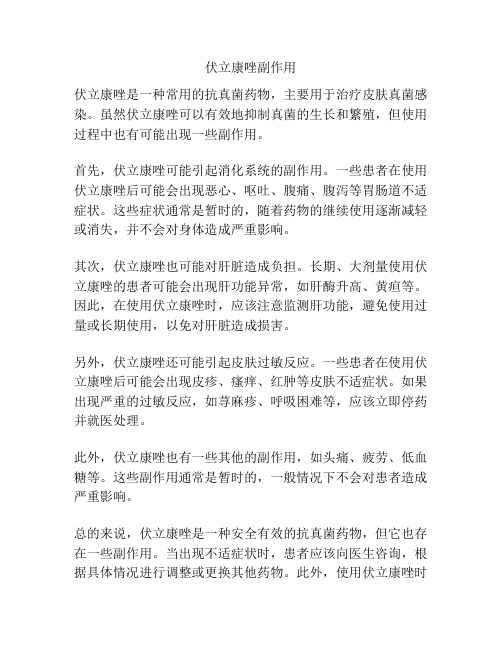 伏立康唑副作用

伏立康唑是一种常用的抗真菌药物，主要用于治疗皮肤真菌感染。虽然伏立康唑可以有效地抑制真菌的生长和繁殖，但使用过程中也有可能出现一些副作用。

首先，伏立康唑可能引起消化系统的副作用。一些患者在使用伏立康唑后可能会出现恶心、呕吐、腹痛、腹泻等胃肠道不适症状。这些症状通常是暂时的，随着药物的继续使用逐渐减轻或消失，并不会对身体造成严重影响。

其次，伏立康唑也可能对肝脏造成负担。长期、大剂量使用伏立康唑的患者可能会出现肝功能异常，如肝酶升高、黄疸等。因此，在使用伏立康唑时，应该注意监测肝功能，避免使用过量或长期使用，以免对肝脏造成损害。

另外，伏立康唑还可能引起皮肤过敏反应。一些患者在使用伏立康唑后可能会出现皮疹、瘙痒、红肿等皮肤不适症状。如果出现严重的过敏反应，如荨麻疹、呼吸困难等，应该立即停药并就医处理。

此外，伏立康唑也有一些其他的副作用，如头痛、疲劳、低血糖等。这些副作用通常是暂时的，一般情况下不会对患者造成严重影响。

总的来说，伏立康唑是一种安全有效的抗真菌药物，但它也存在一些副作用。当出现不适症状时，患者应该向医生咨询，根据具体情况进行调整或更换其他药物。此外，使用伏立康唑时